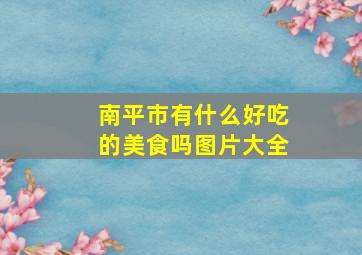 南平市有什么好吃的美食吗图片大全